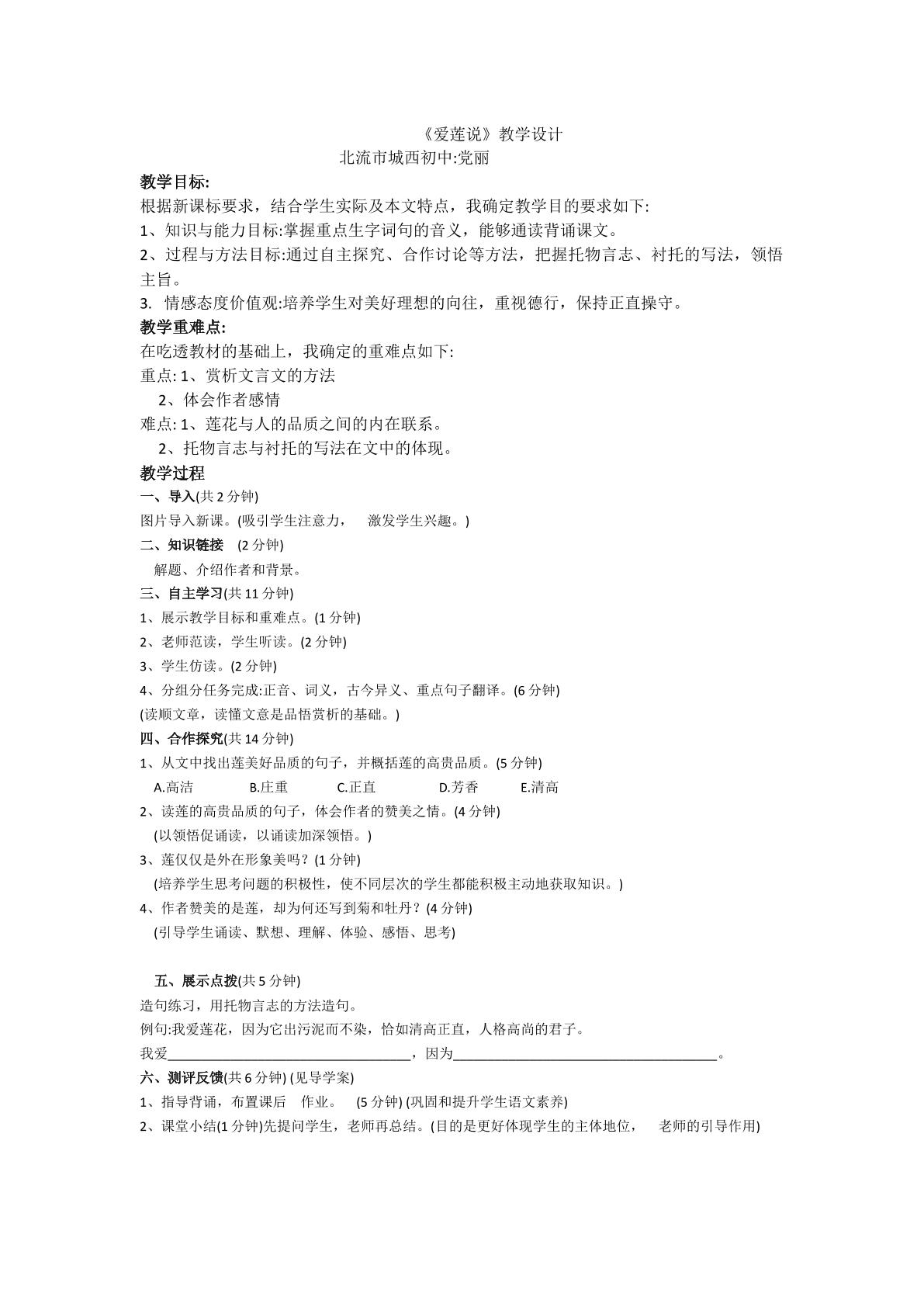 《爱莲说》教学设计
北流市城西初中:党丽

教学目标:
根据新课标要求，结合学生实际及本文特点，我确定教学目的要求如下:
1、知识与能力目标:掌握重点生字词句的音义，能够通读背诵课文。
2、过程与方法目标:通过自主探究、合作讨论等方法，把握托物言志、衬托的写法，领悟主旨。
3. 情感态度价值观:培养学生对美好理想的向往，重视德行，保持正直操守。

教学重难点:
在吃透教材的基础上，我确定的重难点如下:
重点:1、赏析文言文的方法
2、体会作者感情
难点:1、莲花与人的品质之间的内在联系。
2、托物言志与衬托的写法在文中的体现。

教学过程
一、导入(共2分钟)
图片导入新课。(吸引学生注意力， 激发学生兴趣。)
二、知识链接 (2分钟)
解题、介绍作者和背景。
三、自主学习(共11分钟)
1、展示教学目标和重难点。(1分钟)
2、老师范读，学生听读。(2分钟)
3、学生仿读。(2分钟)
4、分组分任务完成:正音、词义，古今异义、重点句子翻译。(6分钟)
(读顺文章，读懂文意是品悟赏析的基础。)
四、合作探究(共14分钟)
1、从文中找出莲美好品质的句子，并概括莲的高贵品质。(5分钟)
A.高洁 B.庄重 C.正直 D.芳香 E.清高
2、读莲的高贵品质的句子，体会作者的赞美之情。(4分钟)
(以领悟促诵读，以诵读加深领悟。)
3、莲仅仅是外在形象美吗？(1分钟)
(培养学生思考问题的积极性，使不同层次的学生都能积极主动地获取知识。)
4、作者赞美的是莲，却为何还写到菊和牡丹？(4分钟)
(引导学生诵读、默想、理解、体验、感悟、思考)

五、展示点拨(共5分钟)
造句练习，用托物言志的方法造句。
例句:我爱莲花，因为它出污泥而不染，恰如清高正直，人格高尚的君子。
我爱____，因为____。
六、测评反馈(共6分钟) (见导学案)
1、指导背诵，布置课后 作业。 (5分钟) (巩固和提升学生语文素养)
2、课堂小结(1分钟)先提问学生，老师再总结。(目的是更好体现学生的主体地位， 老师的引导作用)